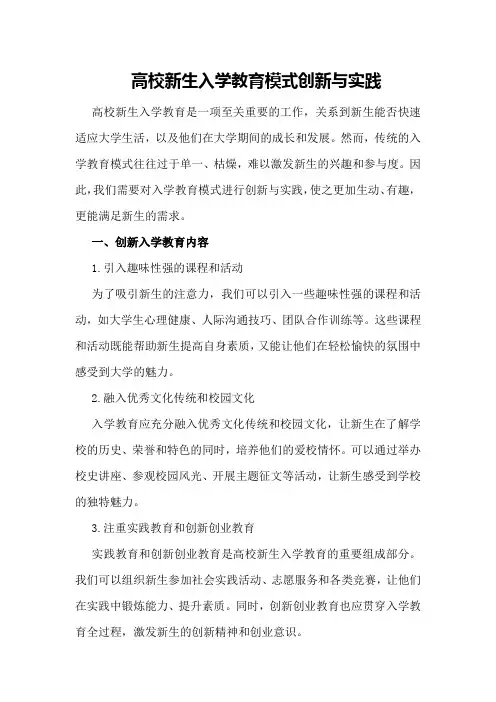 高校新生入学教育模式创新与实践

高校新生入学教育是一项至关重要的工作，关系到新生能否快速适应大学生活，以及他们在大学期间的成长和发展。然而，传统的入学教育模式往往过于单一、枯燥，难以激发新生的兴趣和参与度。因此，我们需要对入学教育模式进行创新与实践，使之更加生动、有趣，更能满足新生的需求。

一、创新入学教育内容

1.引入趣味性强的课程和活动

为了吸引新生的注意力，我们可以引入一些趣味性强的课程和活动，如大学生心理健康、人际沟通技巧、团队合作训练等。这些课程和活动既能帮助新生提高自身素质，又能让他们在轻松愉快的氛围中感受到大学的魅力。

2.融入优秀文化传统和校园文化

入学教育应充分融入优秀文化传统和校园文化，让新生在了解学校的历史、荣誉和特色的同时，培养他们的爱校情怀。可以通过举办校史讲座、参观校园风光、开展主题征文等活动，让新生感受到学校的独特魅力。

3.注重实践教育和创新创业教育

实践教育和创新创业教育是高校新生入学教育的重要组成部分。我们可以组织新生参加社会实践活动、志愿服务和各类竞赛，让他们在实践中锻炼能力、提升素质。同时，创新创业教育也应贯穿入学教育全过程，激发新生的创新精神和创业意识。